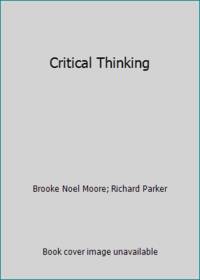 Critical Thinking

Brooke Noel Moore; Richard Parker

Book cover image unavailable